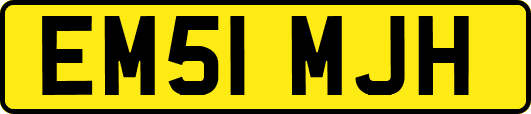 EM51 MJH